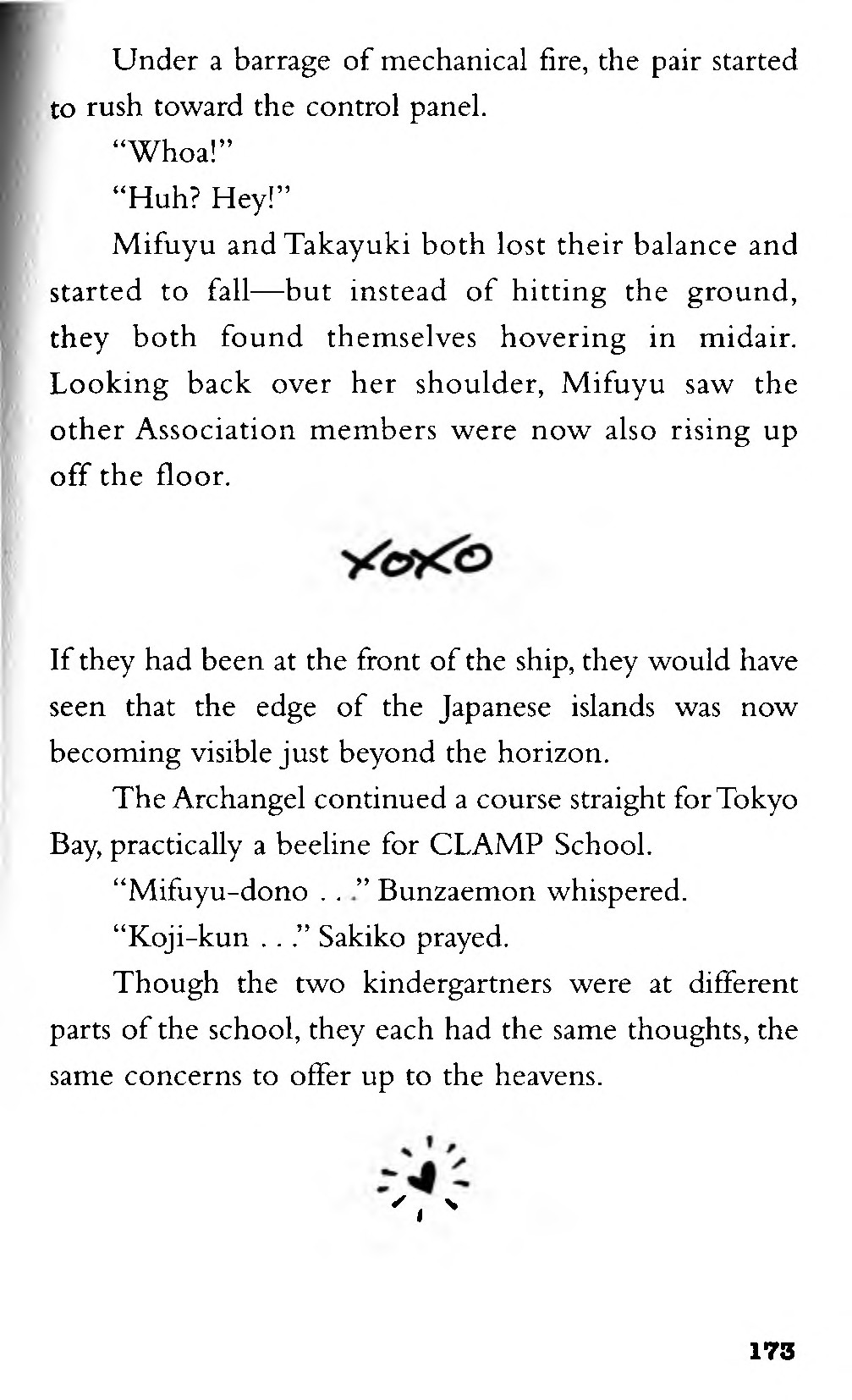 Under a barrage of mechanical fire, the pair started to rush toward the control panel.

"Whoa!"

"Huh? Hey!"

Mifuyu and Takayuki both lost their balance and started to fall—but instead of hitting the ground, they both found themselves hovering in midair. Looking back over her shoulder, Mifuyu saw the other Association members were now also rising up off the floor.

XOXO

If they had been at the front of the ship, they would have seen that the edge of the Japanese islands was now becoming visible just beyond the horizon.

The Archangel continued a course straight for Tokyo Bay, practically a beeline for CLAMP School.

"Mifuyu-dono . . ." Bunzaemon whispered.

"Koji-kun . . ." Sakiko prayed.

Though the two kindergartners were at different parts of the school, they each had the same thoughts, the same concerns to offer up to the heavens.

173